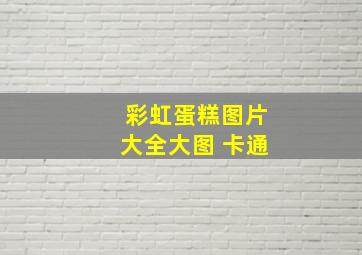 彩虹蛋糕图片
大全大图 卡通